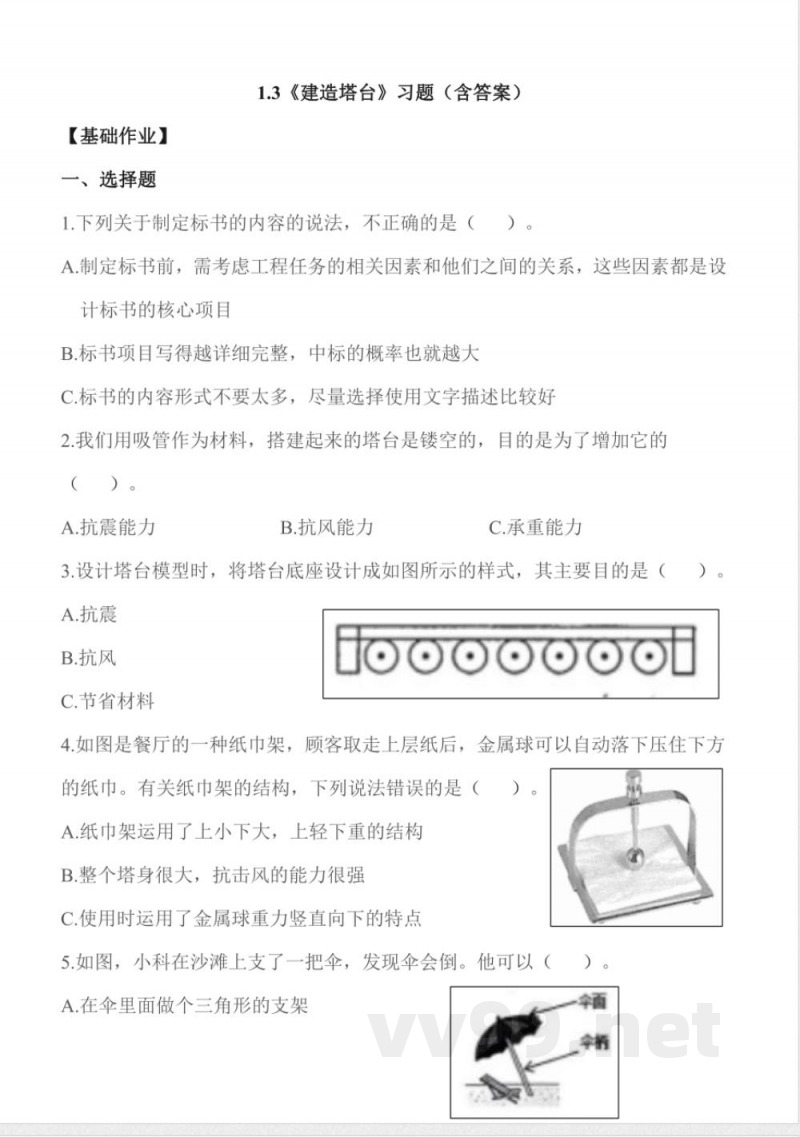 1.3《建造塔台》习题（含答案）

【基础作业】

一、选择题

1.下列关于制定标书的内容的说法，不正确的是（ ）。

A.制定标书前，需考虑工程任务的相关因素和他们之间的关系，这些因素都是设计标书的核心项目

B.标书项目写得越详细完整，中标的概率也就越大

C.标书的内容形式不要太多，尽量选择使用文字描述比较好

2.我们用吸管作为材料，搭建起来的塔台是镂空的，目的是为了增加它的（ ）。

A.抗震能力 B.抗风能力 C.承重能力

3.设计塔台模型时，将塔台底座设计成如图所示的样式，其主要目的是（ ）。

A.抗震

B.抗风

C.节省材料

4.如图是餐厅的一种纸巾架，顾客取走上层纸后，金属球可以自动落下压住下方的纸巾。有关纸巾架的结构，下列说法错误的是（ ）。

A.纸巾架运用了上小下大，上轻下重的结构

B.整个塔身很大，抗击风的能力很强

C.使用时运用了金属球重力竖直向下的特点

5.如图，小科在沙滩上支了一把伞，发现伞会倒。他可以（ ）。

A.在伞里面做个三角形的支架

伞面

伞柄

vv99.net